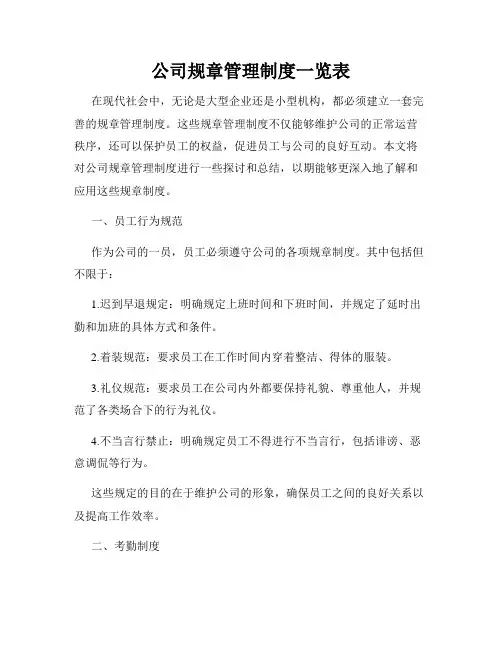 公司规章管理制度一览表

在现代社会中，无论是大型企业还是小型机构，都必须建立一套完善的规章管理制度。这些规章管理制度不仅能够维护公司的正常运营秩序，还可以保护员工的权益，促进员工与公司的良好互动。本文将对公司规章管理制度进行一些探讨和总结，以期能够更深入地了解和应用这些规章制度。

一、员工行为规范

作为公司的一员，员工必须遵守公司的各项规章制度。其中包括但不限于：

1.迟到早退规定：明确规定上班时间和下班时间，并规定了延时出勤和加班的具体方式和条件。

2.着装规范：要求员工在工作时间内穿着整洁、得体的服装。

3.礼仪规范：要求员工在公司内外都要保持礼貌、尊重他人，并规范了各类场合下的行为礼仪。

4.不当言行禁止：明确规定员工不得进行不当言行，包括诽谤、恶意调侃等行为。

这些规定的目的在于维护公司的形象，确保员工之间的良好关系以及提高工作效率。

二、考勤制度